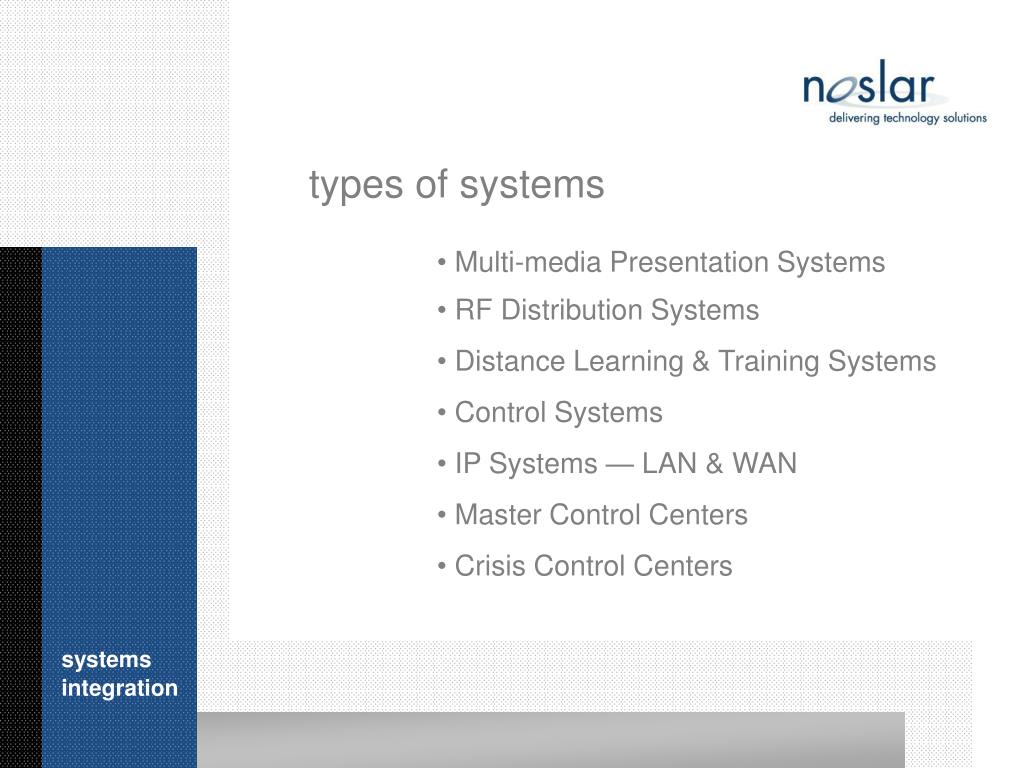 noslar
delivering technology solutions

types of systems

• Multi-media Presentation Systems
• RF Distribution Systems
• Distance Learning & Training Systems
• Control Systems
• IP Systems — LAN & WAN
• Master Control Centers
• Crisis Control Centers

systems integration